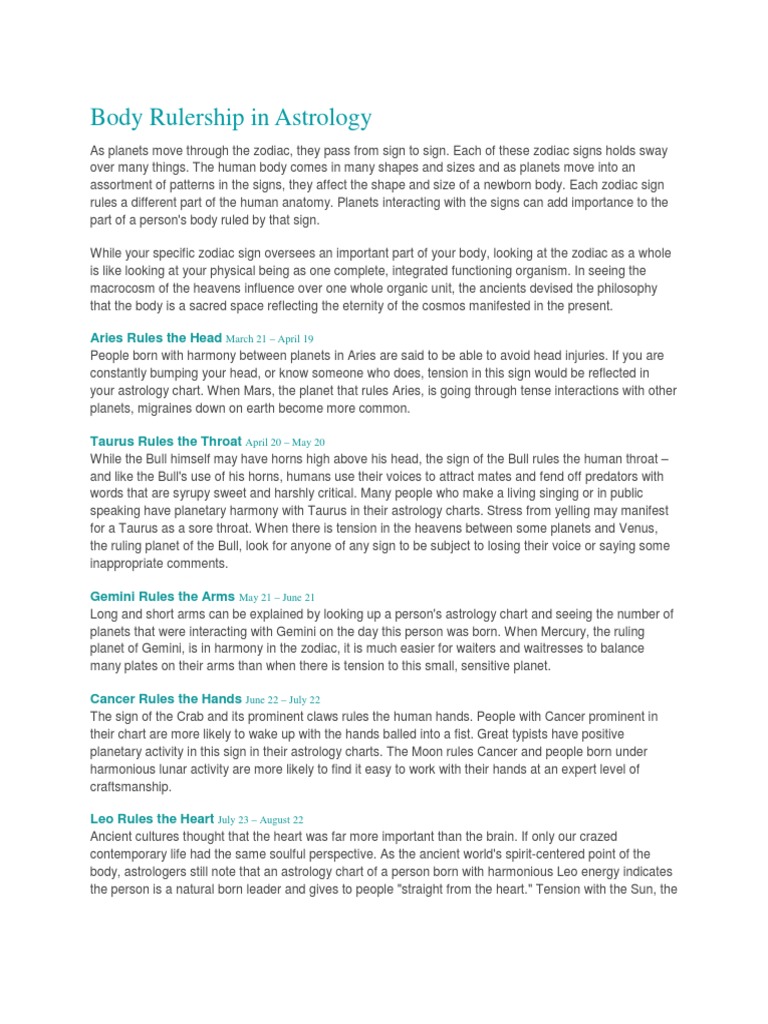 Body Rulership in Astrology

As planets move through the zodiac, they pass from sign to sign. Each of these zodiac signs holds sway over many things. The human body comes in many shapes and sizes and as planets move into an assortment of patterns in the signs, they affect the shape and size of a newborn body. Each zodiac sign rules a different part of the human anatomy. Planets interacting with the signs can add importance to the part of a person's body ruled by that sign.

While your specific zodiac sign oversees an important part of your body, looking at the zodiac as a whole is like looking at your physical being as one complete, integrated functioning organism. In seeing the macrocosm of the heavens influence over one whole organic unit, the ancients devised the philosophy that the body is a sacred space reflecting the eternity of the cosmos manifested in the present.

Aries Rules the Head March 21 – April 19
People born with harmony between planets in Aries are said to be able to avoid head injuries. If you are constantly bumping your head, or know someone who does, tension in this sign would be reflected in your astrology chart. When Mars, the planet that rules Aries, is going through tense interactions with other planets, migraines down on earth become more common.

Taurus Rules the Throat April 20 – May 20
While the Bull himself may have horns high above his head, the sign of the Bull rules the human throat – and like the Bull's use of his horns, humans use their voices to attract mates and fend off predators with words that are syrupy sweet and harshly critical. Many people who make a living singing or in public speaking have planetary harmony with Taurus in their astrology charts. Stress from yelling may manifest for a Taurus as a sore throat. When there is tension in the heavens between some planets and Venus, the ruling planet of the Bull, look for anyone of any sign to be subject to losing their voice or saying some inappropriate comments.

Gemini Rules the Arms May 21 – June 21
Long and short arms can be explained by looking up a person's astrology chart and seeing the number of planets that were interacting with Gemini on the day this person was born. When Mercury, the ruling planet of Gemini, is in harmony in the zodiac, it is much easier for waiters and waitresses to balance many plates on their arms than when there is tension to this small, sensitive planet.

Cancer Rules the Hands June 22 – July 22
The sign of the Crab and its prominent claws rules the human hands. People with Cancer prominent in their chart are more likely to wake up with the hands balled into a fist. Great typists have positive planetary activity in this sign in their astrology charts. The Moon rules Cancer and people born under harmonious lunar activity are more likely to find it easy to work with their hands at an expert level of craftsmanship.

Leo Rules the Heart July 23 – August 22
Ancient cultures thought that the heart was far more important than the brain. If only our crazed contemporary life had the same soulful perspective. As the ancient world's spirit-centered point of the body, astrologers still note that an astrology chart of a person born with harmonious Leo energy indicates the person is a natural born leader and gives to people "straight from the heart." Tension with the Sun, the